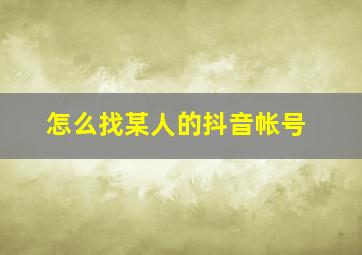 怎么找某人的抖音帐号